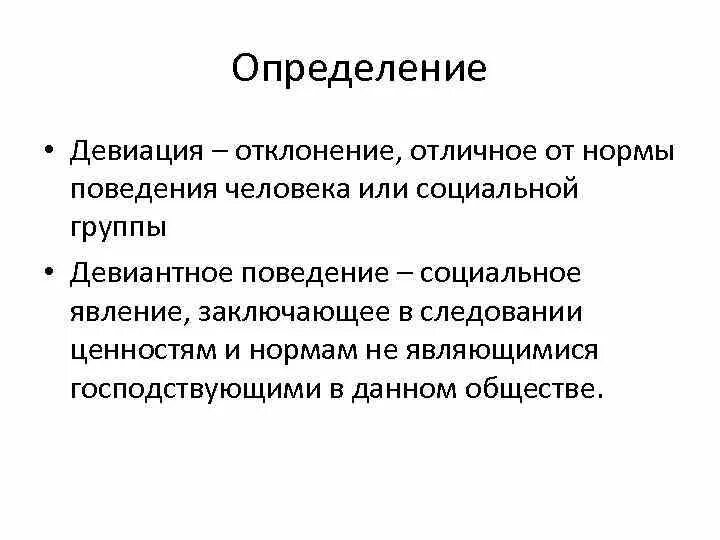 Определение

• Девиация – отклонение, отличное от нормы поведения человека или социальной группы

• Девиантное поведение – социальное явление, заключающее в следовании ценностям и нормам не являющимися господствующими в данном обществе.